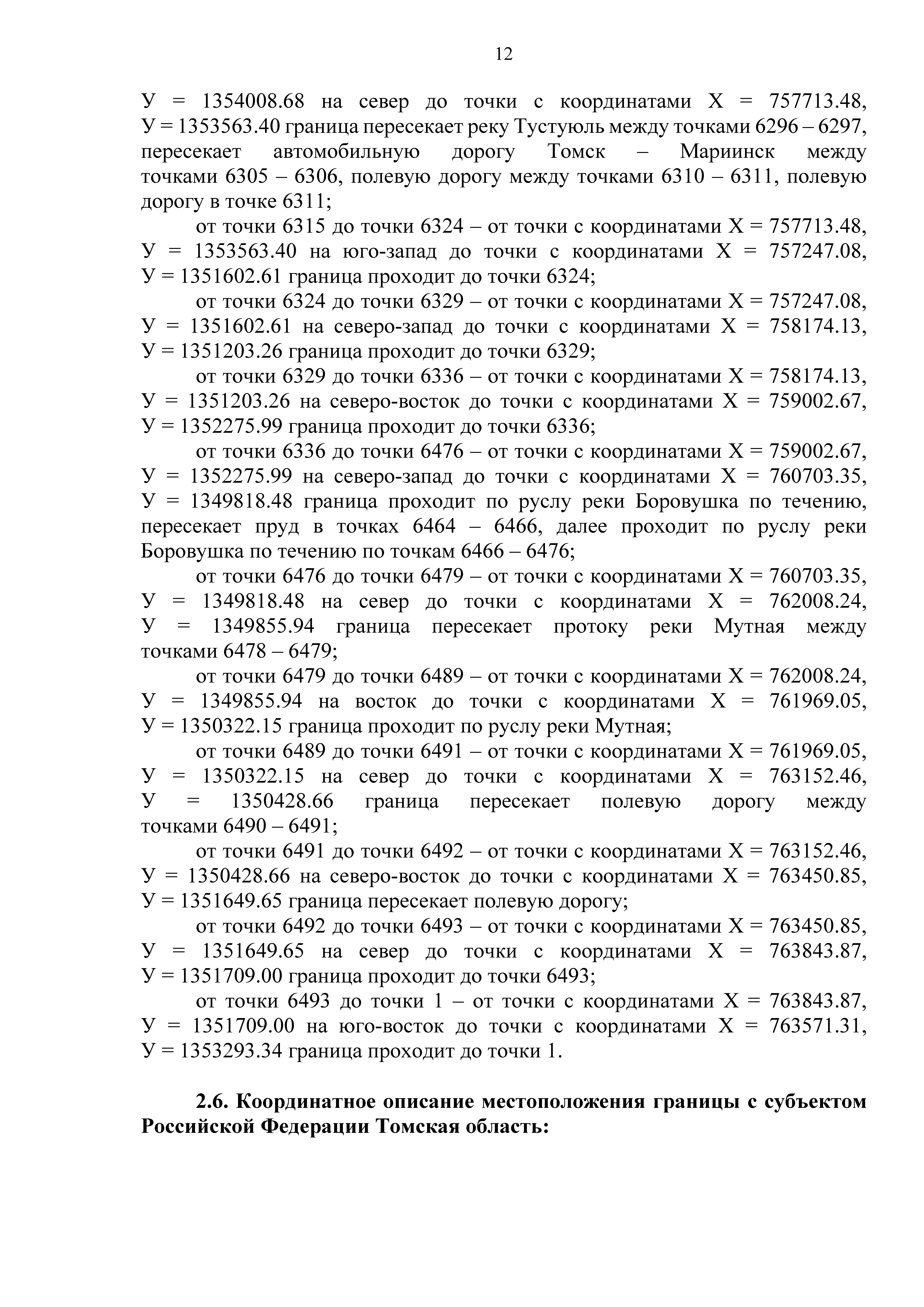 12

У = 1354008.68 на север до точки с координатами Х = 757713.48, У = 1353563.40 граница пересекает реку Тустуюль между точками 6296 – 6297, пересекает автомобильную дорогу Томск – Мариинск между точками 6305 – 6306, полевую дорогу между точками 6310 – 6311, полевую дорогу в точке 6311;

от точки 6315 до точки 6324 – от точки с координатами Х = 757713.48, У = 1353563.40 на юго-запад до точки с координатами Х = 757247.08, У = 1351602.61 граница проходит до точки 6324;

от точки 6324 до точки 6329 – от точки с координатами Х = 757247.08, У = 1351602.61 на северо-запад до точки с координатами Х = 758174.13, У = 1351203.26 граница проходит до точки 6329;

от точки 6329 до точки 6336 – от точки с координатами Х = 758174.13, У = 1351203.26 на северо-восток до точки с координатами Х = 759002.67, У = 1352275.99 граница проходит до точки 6336;

от точки 6336 до точки 6476 – от точки с координатами Х = 759002.67, У = 1352275.99 на северо-запад до точки с координатами Х = 760703.35, У = 1349818.48 граница проходит по руслу реки Боровушка по течению, пересекает пруд в точках 6464 – 6466, далее проходит по руслу реки Боровушка по течению по точкам 6466 – 6476;

от точки 6476 до точки 6479 – от точки с координатами Х = 760703.35, У = 1349818.48 на север до точки с координатами Х = 762008.24, У = 1349855.94 граница пересекает протоку реки Мутная между точками 6478 – 6479;

от точки 6479 до точки 6489 – от точки с координатами Х = 762008.24, У = 1349855.94 на восток до точки с координатами Х = 761969.05, У = 1350322.15 граница проходит по руслу реки Мутная;

от точки 6489 до точки 6491 – от точки с координатами Х = 761969.05, У = 1350322.15 на север до точки с координатами Х = 763152.46, У = 1350428.66 граница пересекает полевую дорогу между точками 6490 – 6491;

от точки 6491 до точки 6492 – от точки с координатами Х = 763152.46, У = 1350428.66 на северо-восток до точки с координатами Х = 763450.85, У = 1351649.65 граница пересекает полевую дорогу;

от точки 6492 до точки 6493 – от точки с координатами Х = 763450.85, У = 1351649.65 на север до точки с координатами Х = 763843.87, У = 1351709.00 граница проходит до точки 6493;

от точки 6493 до точки 1 – от точки с координатами Х = 763843.87, У = 1351709.00 на юго-восток до точки с координатами Х = 763571.31, У = 1353293.34 граница проходит до точки 1.

2.6. Координатное описание местоположения границы с субъектом Российской Федерации Томская область: